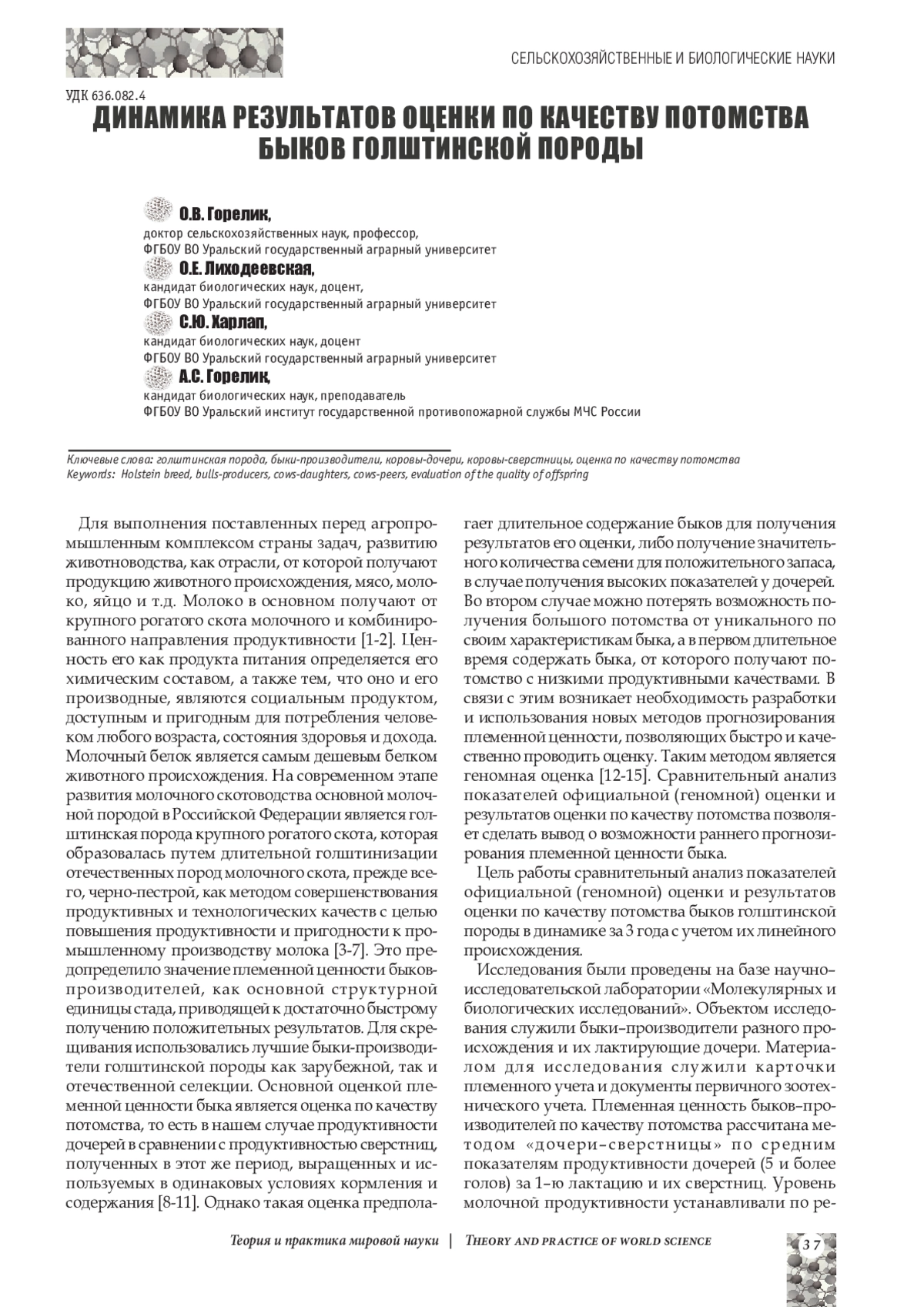 СЕЛЬСКОХОЗЯЙСТВЕННЫЕ И БИОЛОГИЧЕСКИЕ НАУКИ

УДК 636.082.4

ДИНАМИКА РЕЗУЛЬТАТОВ ОЦЕНКИ ПО КАЧЕСТВУ ПОТОМСТВА БЫКОВ ГОЛШТИНСКОЙ ПОРОДЫ

О.В. Горелик,
доктор сельскохозяйственных наук, профессор,
ФГБОУ ВО Уральский государственный аграрный университет

О.Е. Лиходеевская,
кандидат биологических наук, доцент,
ФГБОУ ВО Уральский государственный аграрный университет

С.Ю. Харлап,
кандидат биологических наук, доцент
ФГБОУ ВО Уральский государственный аграрный университет

А.С. Горелик,
кандидат биологических наук, преподаватель
ФГБОУ ВО Уральский институт государственной противопожарной службы МЧС России

Ключевые слова: голштинская порода, быки-производители, коровы-дочери, коровы-сверстницы, оценка по качеству потомства
Keywords: Holstein breed, bulls-producers, cows-daughters, cows-peers, evaluation of the quality of offspring

Для выполнения поставленных перед агропромышленным комплексом страны задач, развитию животноводства, как отрасли, от которой получают продукцию животного происхождения, мясо, молоко, яйцо и т.д. Молоко в основном получают от крупного рогатого скота молочного и комбинированного направления продуктивности [1-2]. Ценность его как продукта питания определяется его химическим составом, а также тем, что оно и его производные, являются социальным продуктом, доступным и пригодным для потребления человеком любого возраста, состояния здоровья и дохода. Молочный белок является самым дешевым белком животного происхождения. На современном этапе развития молочного скотоводства основной молочной породой в Российской Федерации является голштинская порода крупного рогатого скота, которая образовалась путем длительной голштинизации отечественных пород молочного скота, прежде всего, черно-пестрой, как методом совершенствования продуктивных и технологических качеств с целью повышения продуктивности и пригодности к промышленному производству молока [3-7]. Это предопределило значение племенной ценности быков-производителей, как основной структурной единицы стада, приводящей к достаточно быстрому получению положительных результатов. Для скрещивания использовались лучшие быки-производители голштинской породы как зарубежной, так и отечественной селекции. Основной оценкой племенной ценности быка является оценка по качеству потомства, то есть в нашем случае продуктивности дочерей в сравнении с продуктивностью сверстниц, полученных в этот же период, выращенных и используемых в одинаковых условиях кормления и содержания [8-11]. Однако такая оценка предполагает длительное содержание быков для получения результатов его оценки, либо получение значительного количества семени для положительного запаса, в случае получения высоких показателей у дочерей. Во втором случае можно потерять возможность получения большого потомства от уникального по своим характеристикам быка, а в первом длительное время содержать быка, от которого получают потомство с низкими продуктивными качествами. В связи с этим возникает необходимость разработки и использования новых методов прогнозирования племенной ценности, позволяющих быстро и качественно проводить оценку. Таким методом является геномная оценка [12-15]. Сравнительный анализ показателей официальной (геномной) оценки и результатов оценки по качеству потомства позволяет сделать вывод о возможности раннего прогнозирования племенной ценности быка.

Цель работы сравнительный анализ показателей официальной (геномной) оценки и результатов оценки по качеству потомства быков голштинской породы в динамике за 3 года с учетом их линейного происхождения.

Исследования были проведены на базе научно–исследовательской лаборатории «Молекулярных и биологических исследований». Объектом исследования служили быки–производители разного происхождения и их лактирующие дочери. Материалом для исследования служили карточки племенного учета и документы первичного зоотехнического учета. Племенная ценность быков–производителей по качеству потомства рассчитана методом «дочери–сверстницы» по средним показателям продуктивности дочерей (5 и более голов) за 1–ю лактацию и их сверстниц. Уровень молочной продуктивности устанавливали по ре-

Теория и практика мировой науки | THEORY AND PRACTICE OF WORLD SCIENCE

37